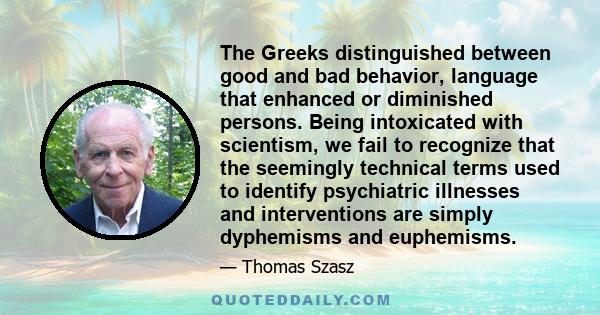 The Greeks distinguished between good and bad behavior, language that enhanced or diminished persons. Being intoxicated with scientism, we fail to recognize that the seemingly technical terms used to identify psychiatric illnesses and interventions are simply dyphemisms and euphemisms.

— Thomas Szasz

QUOTEDDAILY.COM